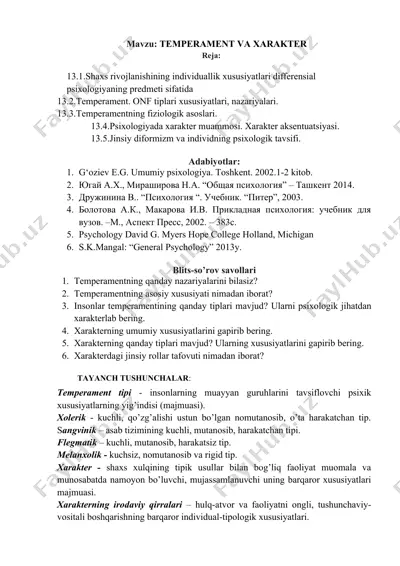 Mavzu: TEMPERAMENT VA XARAKTER
Reja:

13.1.Shaxs rivojlanishining individuallik xususiyatlari differensial psixologiyaning predmeti sifatida
13.2.Temperament. ONF tiplari xususiyatlari, nazariyalari.
13.3.Temperamentning fiziologik asoslari.
13.4.Psixologiyada xarakter muammosi. Xarakter aksentuatsiyasi.
13.5.Jinsiy diformizm va individning psixologik tavsifi.

Adabiyotlar:
1. G'oziev E.G. Umumiy psixologiya. Toshkent. 2002.1-2 kitob.
2. Югай А.Х., Мираширова Н.А. "Общая психология" – Ташкент 2014.
3. Дружинина В.. "Психология ". Учебник. "Питер", 2003.
4. Болотова А.К., Макарова И.В. Прикладная психология: учебник для вузов. –М., Аспект Пресс, 2002. – 383с.
5. Psychology David G. Myers Hope College Holland, Michigan
6. S.K.Mangal: "General Psychology" 2013y.

Blits-so'rov savollari
1. Temperamentning qanday nazariyalarini bilasiz?
2. Temperamentning asosiy xususiyati nimadan iborat?
3. Insonlar temperamentining qanday tiplari mavjud? Ularni psixologik jihatdan xarakterlab bering.
4. Xarakterning umumiy xususiyatlarini gapirib bering.
5. Xarakterning qanday tiplari mavjud? Ularning xususiyatlarini gapirib bering.
6. Xarakterdagi jinsiy rollar tafovuti nimadan iborat?

TAYANCH TUSHUNCHALAR:
Temperament tipi - insonlarning muayyan guruhlarini tavsiflovchi psixik xususiyatlarning yig'indisi (majmuasi).
Xolerik - kuchli, qo'zg'alishi ustun bo'lgan nomutanosib, o'ta harakatchan tip.
Sangvinik – asab tizimining kuchli, mutanosib, harakatchan tipi.
Flegmatik – kuchli, mutanosib, harakatsiz tip.
Melanxolik - kuchsiz, nomutanosib va rigid tip.
Xarakter - shaxs xulqining tipik usullar bilan bog'liq faoliyat muomala va munosabatda namoyon bo'luvchi, mujassamlanuvchi uning barqaror xususiyatlari majmuasi.
Xarakterning irodaviy qirralari – hulq-atvor va faoliyatni ongli, tushunchaviy-vositali boshqarishning barqaror individual-tipologik xususiyatlari.

FaylHub.uz